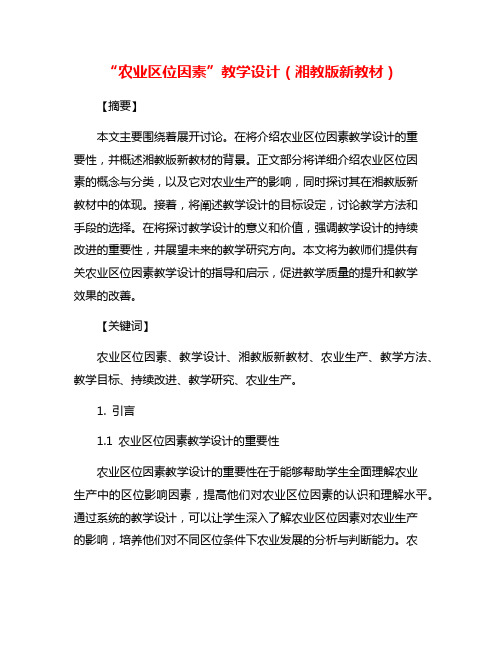 “农业区位因素”教学设计（湘教版新教材）

【摘要】

本文主要围绕着展开讨论。在将介绍农业区位因素教学设计的重要性，并概述湘教版新教材的背景。正文部分将详细介绍农业区位因素的概念与分类，以及它对农业生产的影响，同时探讨其在湘教版新教材中的体现。接着，将阐述教学设计的目标设定，讨论教学方法和手段的选择。在将探讨教学设计的意义和价值，强调教学设计的持续改进的重要性，并展望未来的教学研究方向。本文将为教师们提供有关农业区位因素教学设计的指导和启示，促进教学质量的提升和教学效果的改善。

【关键词】

农业区位因素、教学设计、湘教版新教材、农业生产、教学方法、教学目标、持续改进、教学研究、农业生产。

1. 引言

1.1 农业区位因素教学设计的重要性

农业区位因素教学设计的重要性在于能够帮助学生全面理解农业生产中的区位影响因素，提高他们对农业区位因素的认识和理解水平。通过系统的教学设计，可以让学生深入了解农业区位因素对农业生产的影响，培养他们对不同区位条件下农业发展的分析与判断能力。农